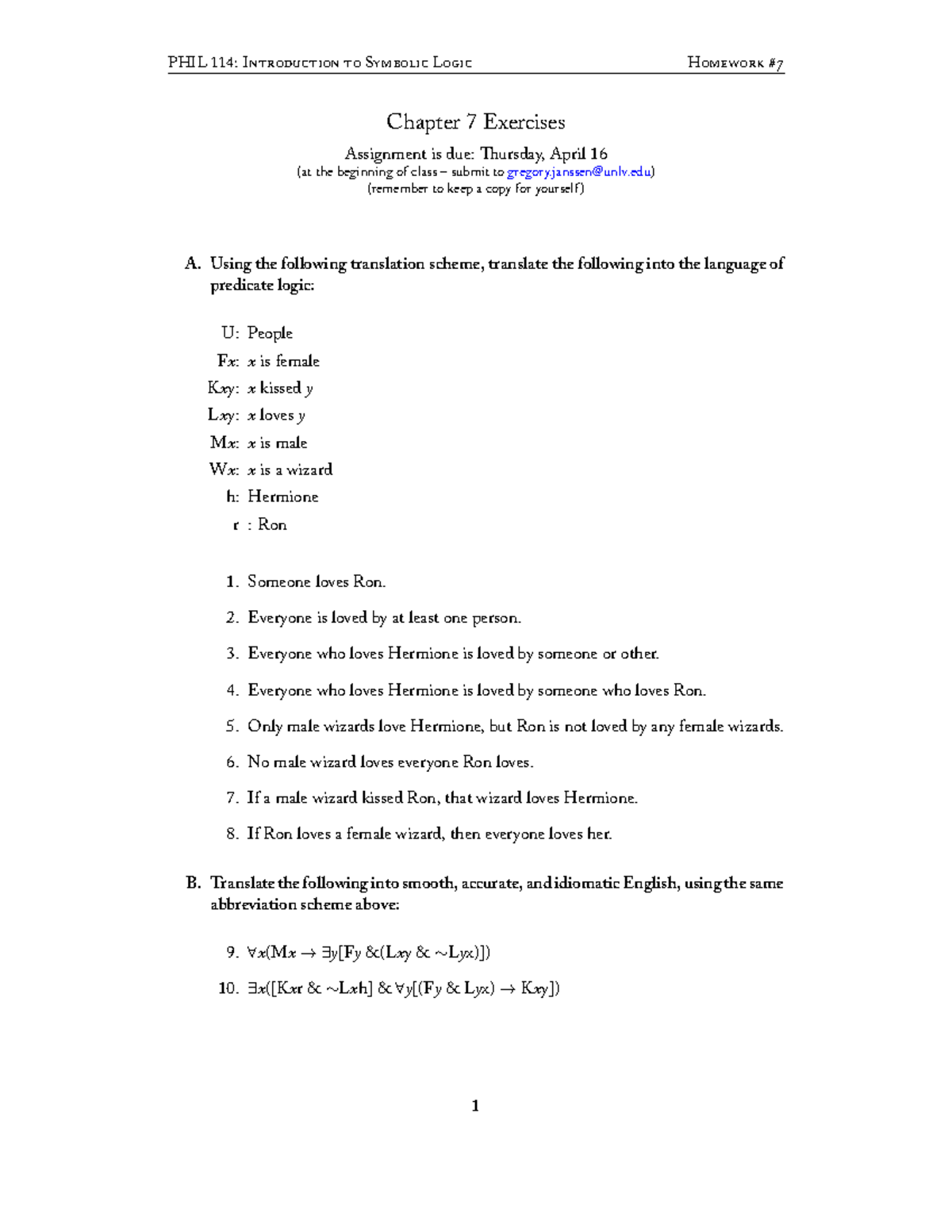 PHIL 114: Introduction to Symbolic Logic Homework #7

Chapter 7 Exercises

Assignment is due: Thursday, April 16
(at the beginning of class – submit to gregory.janssen@unlv.edu)
(remember to keep a copy for yourself)

A. Using the following translation scheme, translate the following into the language of predicate logic:

U: People
F$x$: $x$ is female
K$xy$: $x$ kissed $y$
L$xy$: $x$ loves $y$
M$x$: $x$ is male
W$x$: $x$ is a wizard
h: Hermione
r : Ron

1. Someone loves Ron.

2. Everyone is loved by at least one person.

3. Everyone who loves Hermione is loved by someone or other.

4. Everyone who loves Hermione is loved by someone who loves Ron.

5. Only male wizards love Hermione, but Ron is not loved by any female wizards.

6. No male wizard loves everyone Ron loves.

7. If a male wizard kissed Ron, that wizard loves Hermione.

8. If Ron loves a female wizard, then everyone loves her.

B. Translate the following into smooth, accurate, and idiomatic English, using the same abbreviation scheme above:

9. $\forall x(Mx \rightarrow \exists y[Fy \,\&(Lxy \,\&\, {\sim}Lyx)])$

10. $\exists x([Kxr \,\&\, {\sim}Lxh] \,\&\, \forall y[(Fy \,\&\, Lyx) \rightarrow Kxy])$

1